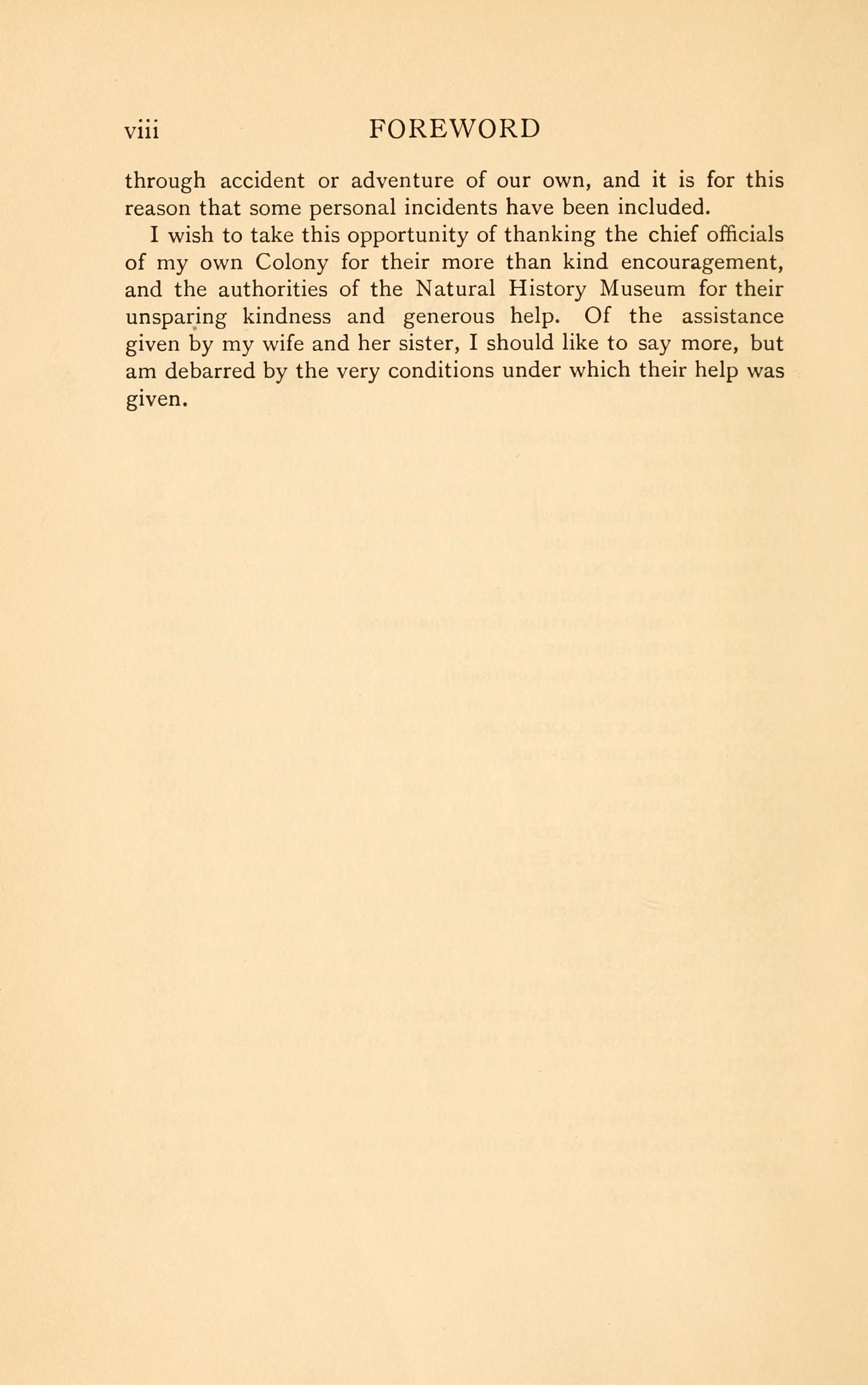 viii FOREWORD

through accident or adventure of our own, and it is for this reason that some personal incidents have been included.

I wish to take this opportunity of thanking the chief officials of my own Colony for their more than kind encouragement, and the authorities of the Natural History Museum for their unsparing kindness and generous help. Of the assistance given by my wife and her sister, I should like to say more, but am debarred by the very conditions under which their help was given.